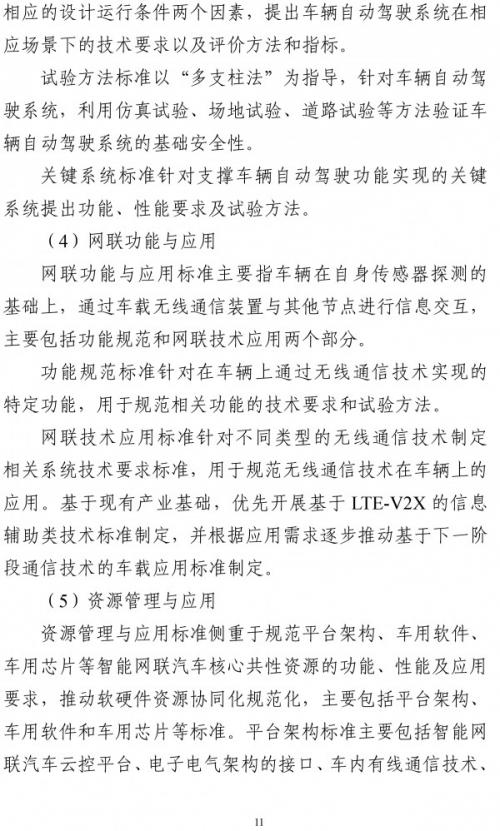 相应的设计运行条件两个因素，提出车辆自动驾驶系统在相应场景下的技术要求以及评价方法和指标。

试验方法标准以“多支柱法”为指导，针对车辆自动驾驶系统，利用仿真试验、场地试验、道路试验等方法验证车辆自动驾驶系统的基础安全性。

关键系统标准针对支撑车辆自动驾驶功能实现的关键系统提出功能、性能要求及试验方法。

（4）网联功能与应用

网联功能与应用标准主要指车辆在自身传感器探测的基础上，通过车载无线通信装置与其他节点进行信息交互，主要包括功能规范和网联技术应用两个部分。

功能规范标准针对在车辆上通过无线通信技术实现的特定功能，用于规范相关功能的技术要求和试验方法。

网联技术应用标准针对不同类型的无线通信技术制定相关系统技术要求标准，用于规范无线通信技术在车辆上的应用。基于现有产业基础，优先开展基于 LTE-V2X 的信息辅助类技术标准制定，并根据应用需求逐步推动基于下一阶段通信技术的车载应用标准制定。

（5）资源管理与应用

资源管理与应用标准侧重于规范平台架构、车用软件、车用芯片等智能网联汽车核心共性资源的功能、性能及应用要求，推动软硬件资源协同化规范化，主要包括平台架构、车用软件和车用芯片等标准。平台架构标准主要包括智能网联汽车云控平台、电子电气架构的接口、车内有线通信技术、

11